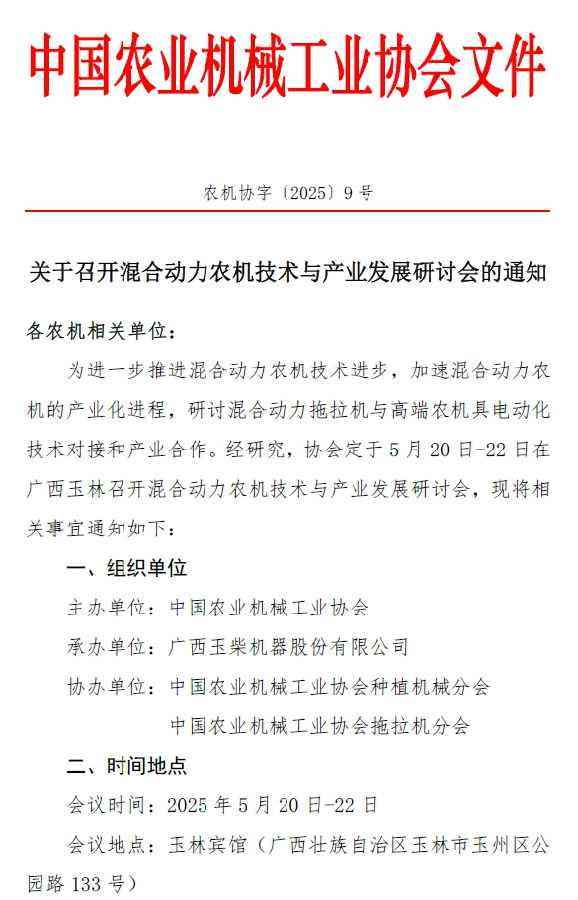 中国农业机械工业协会文件

农机协字〔2025〕9号

关于召开混合动力农机技术与产业发展研讨会的通知

各农机相关单位：

为进一步推进混合动力农机技术进步，加速混合动力农机的产业化进程，研讨混合动力拖拉机与高端农机具电动化技术对接和产业合作。经研究，协会定于5月20日-22日在广西玉林召开混合动力农机技术与产业发展研讨会，现将相关事宜通知如下：

一、组织单位

主办单位：中国农业机械工业协会

承办单位：广西玉柴机器股份有限公司

协办单位：中国农业机械工业协会种植机械分会

中国农业机械工业协会拖拉机分会

二、时间地点

会议时间：2025年5月20日-22日

会议地点：玉林宾馆（广西壮族自治区玉林市玉州区公园路133号）